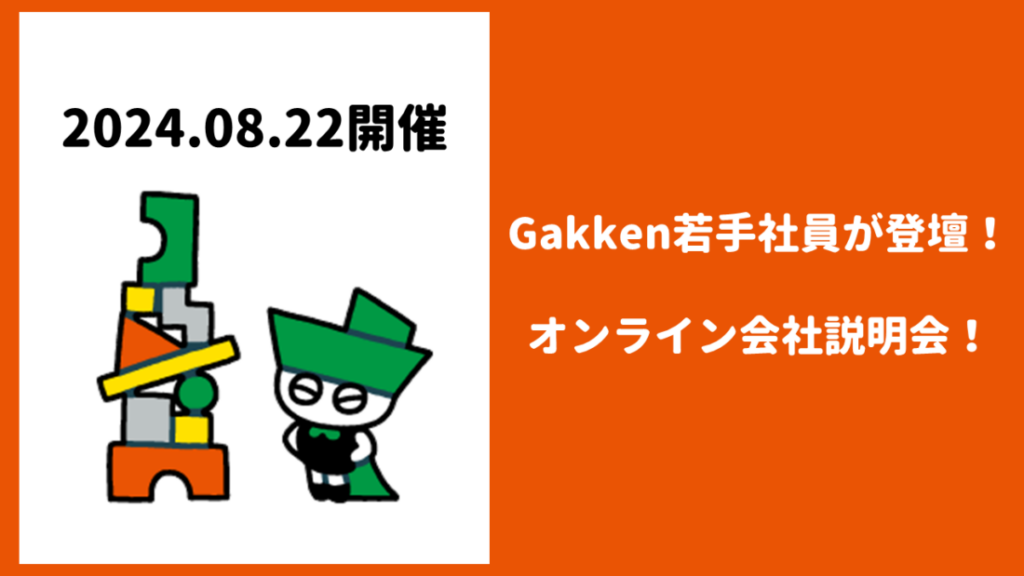 2024.08.22開催

Gakken若手社員が登壇！

オンライン会社説明会！